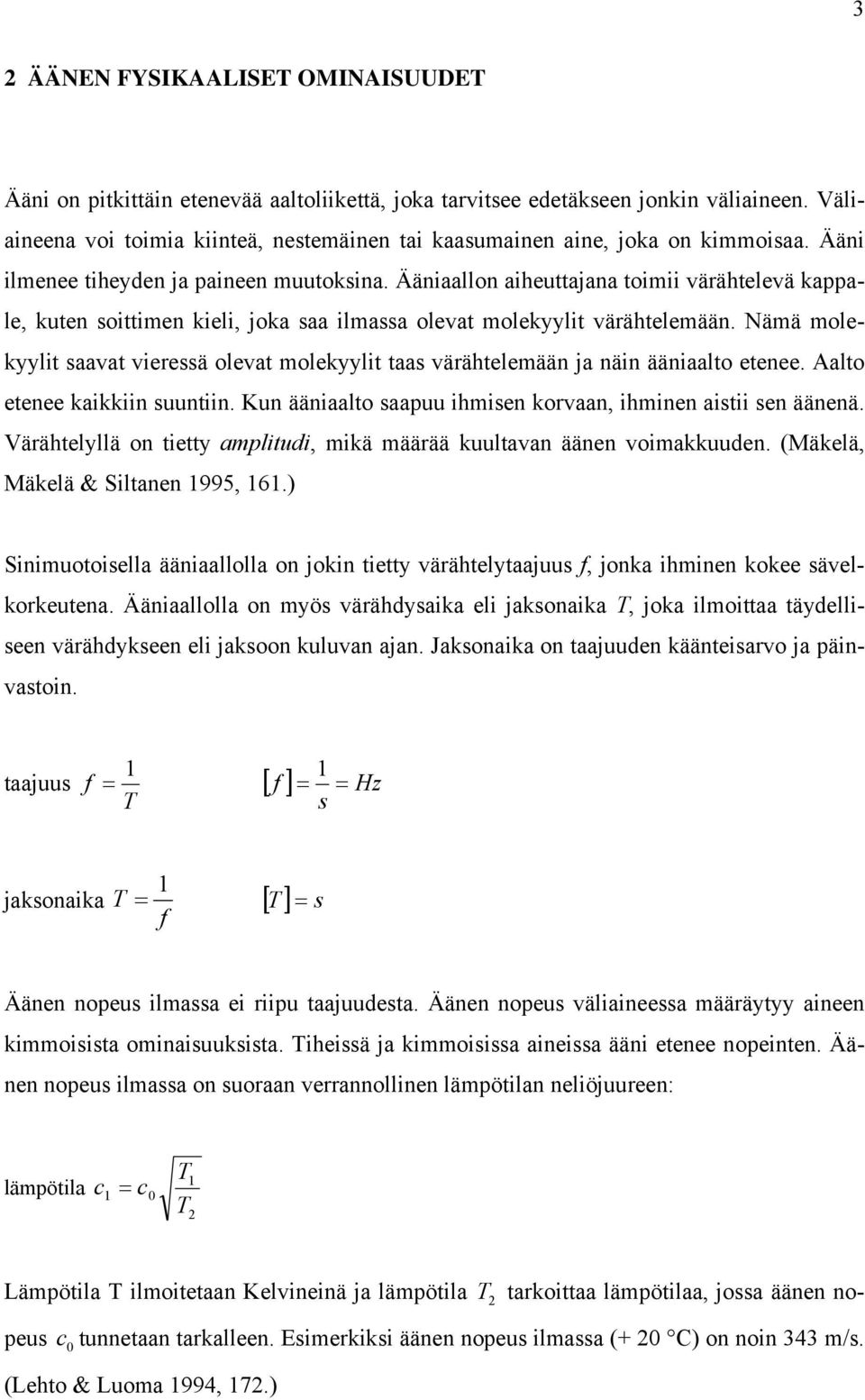 3

2 ÄÄNEN FYSIKAALISET OMINAISUUDET

Ääni on pitkittäin etenevää aaltoliikettä, joka tarvitsee edetäkseen jonkin väliaineen. Väliaineena voi toimia kiinteä, nestemäinen tai kaasumainen aine, joka on kimmoisaa. Ääni ilmenee tiheyden ja paineen muutoksina. Ääniaallon aiheuttajana toimii värähtelevä kappale, kuten soittimen kieli, joka saa ilmassa olevat molekyylit värähtelemään. Nämä molekyylit saavat vieressä olevat molekyylit taas värähtelemään ja näin ääniaalto etenee. Aalto etenee kaikkiin suuntiin. Kun ääniaalto saapuu ihmisen korvaan, ihminen aistii sen äänenä. Värähtelyllä on tietty amplitudi, mikä määrää kuultavan äänen voimakkuuden. (Mäkelä, Mäkelä & Siltanen 1995, 161.)

Sinimuotoisella ääniaallolla on jokin tietty värähtelytaajuus f, jonka ihminen kokee sävelkorkeutena. Ääniaallolla on myös värähdysaika eli jaksonaika T, joka ilmoittaa täydelliseen värähdykseen eli jaksoon kuluvan ajan. Jaksonaika on taajuuden käänteisarvo ja päinvastoin.

taajuus $f = \frac{1}{T}$ $[f] = \frac{1}{s} = Hz$

jaksonaika $T = \frac{1}{f}$ $[T] = s$

Äänen nopeus ilmassa ei riipu taajuudesta. Äänen nopeus väliaineessa määräytyy aineen kimmoisista ominaisuuksista. Tiheissä ja kimmoisissa aineissa ääni etenee nopeinten. Äänen nopeus ilmassa on suoraan verrannollinen lämpötilan neliöjuureen:

lämpötila $c_1 = c_0 \sqrt{\frac{T_1}{T_2}}$

Lämpötila T ilmoitetaan Kelvineinä ja lämpötila $T_2$ tarkoittaa lämpötilaa, jossa äänen nopeus $c_0$ tunnetaan tarkalleen. Esimerkiksi äänen nopeus ilmassa (+ 20 °C) on noin 343 m/s. (Lehto & Luoma 1994, 172.)